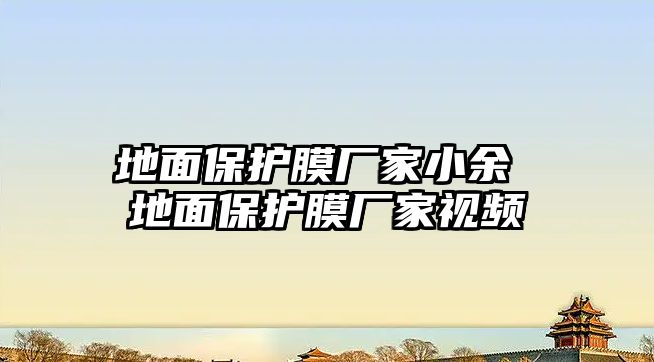 地面保护膜厂家小余 地面保护膜厂家视频